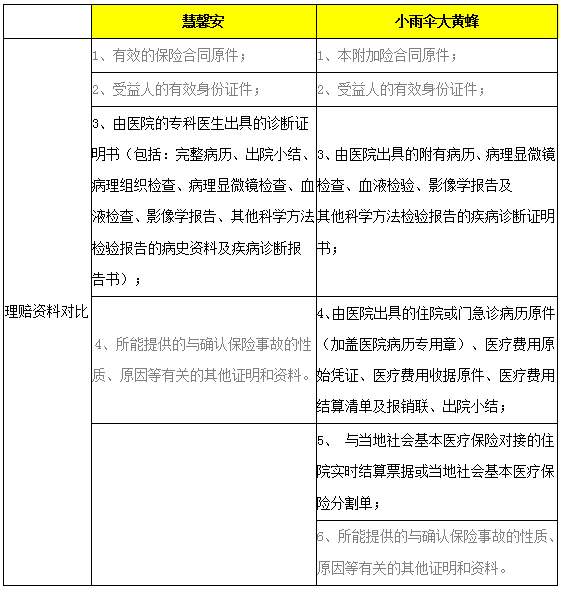 | | 慧馨安 | 小雨伞大黄蜂 |
|---|---|---|
| 理赔资料对比 | 1、有效的保险合同原件； | 1、本附加险合同原件； |
| | 2、受益人的有效身份证件； | 2、受益人的有效身份证件； |
| | 3、由医院的专科医生出具的诊断证明书（包括：完整病历、出院小结、病理组织检查、病理显微镜检查、血液检查、影像学报告、其他科学方法检验报告的病史资料及疾病诊断报告书）； | 3、由医院出具的附有病历、病理显微镜检查、血液检验、影像学报告及其他科学方法检验报告的疾病诊断证明书； |
| | 4、所能提供的与确认保险事故的性质、原因等有关的其他证明和资料。 | 4、由医院出具的住院或门急诊病历原件（加盖医院病历专用章）、医疗费用原始凭证、医疗费用收据原件、医疗费用结算清单及报销联、出院小结； |
| | | 5、 与当地社会基本医疗保险对接的住院实时结算票据或当地社会基本医疗保险分割单； |
| | | 6、所能提供的与确认保险事故的性质、原因等有关的其他证明和资料。 |